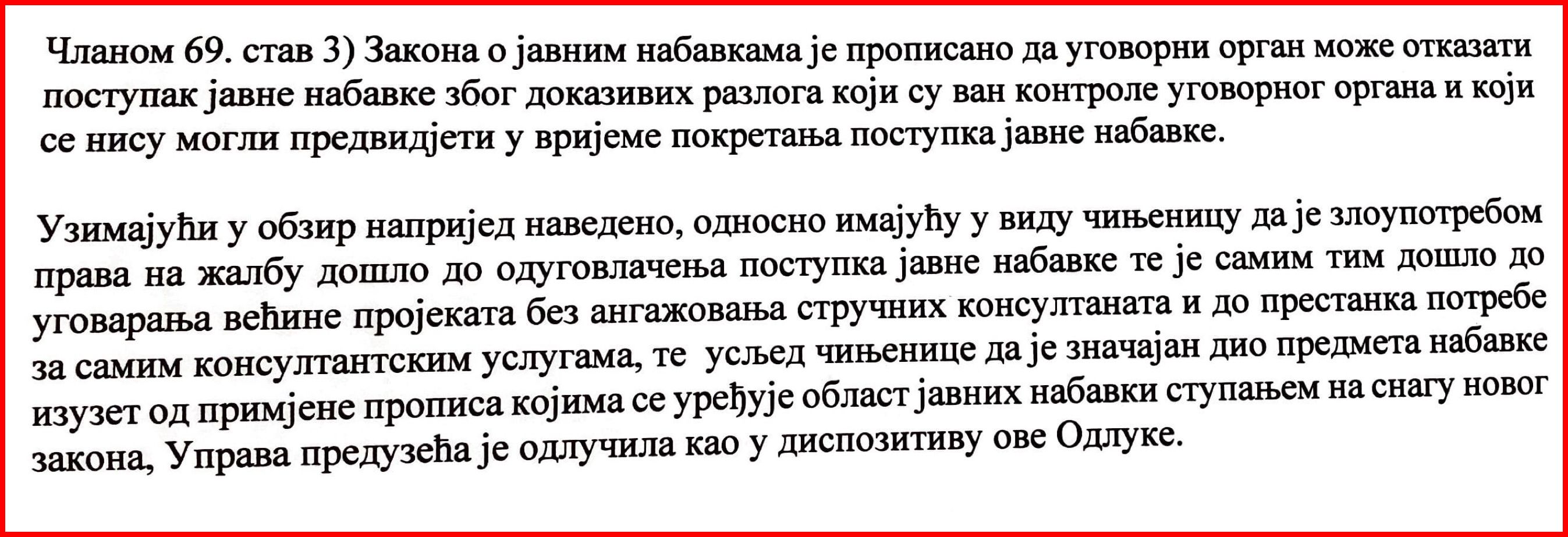 Чланом 69. став 3) Закона о јавним набавкама је прописано да уговорни орган може отказати поступак јавне набавке због доказивих разлога који су ван контроле уговорног органа и који се нису могли предвидјети у вријеме покретања поступка јавне набавке.

Узимајући у обзир напријед наведено, односно имајућу у виду чињеницу да је злоупотребом права на жалбу дошло до одуговлачења поступка јавне набавке те је самим тим дошло до уговарања већине пројеката без ангажовања стручних консултаната и до престанка потребе за самим консултантским услугама, те усљед чињенице да је значајан дио предмета набавке изузет од примјене прописа којима се уређује област јавних набавки ступањем на снагу новог закона, Управа предузећа је одлучила као у диспозитиву ове Одлуке.